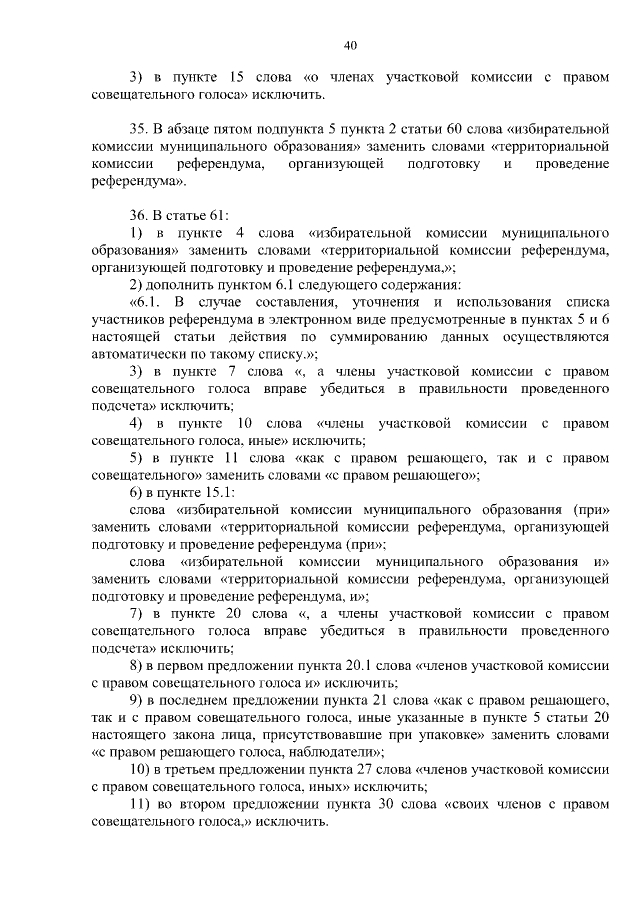 40

3) в пункте 15 слова «о членах участковой комиссии с правом совещательного голоса» исключить.

35. В абзаце пятом подпункта 5 пункта 2 статьи 60 слова «избирательной комиссии муниципального образования» заменить словами «территориальной комиссии референдума, организующей подготовку и проведение референдума».

36. В статье 61:

1) в пункте 4 слова «избирательной комиссии муниципального образования» заменить словами «территориальной комиссии референдума, организующей подготовку и проведение референдума,»;

2) дополнить пунктом 6.1 следующего содержания:

«6.1. В случае составления, уточнения и использования списка участников референдума в электронном виде предусмотренные в пунктах 5 и 6 настоящей статьи действия по суммированию данных осуществляются автоматически по такому списку.»;

3) в пункте 7 слова «, а члены участковой комиссии с правом совещательного голоса вправе убедиться в правильности проведенного подсчета» исключить;

4) в пункте 10 слова «члены участковой комиссии с правом совещательного голоса, иные» исключить;

5) в пункте 11 слова «как с правом решающего, так и с правом совещательного» заменить словами «с правом решающего»;

6) в пункте 15.1:

слова «избирательной комиссии муниципального образования (при» заменить словами «территориальной комиссии референдума, организующей подготовку и проведение референдума (при»;

слова «избирательной комиссии муниципального образования и» заменить словами «территориальной комиссии референдума, организующей подготовку и проведение референдума, и»;

7) в пункте 20 слова «, а члены участковой комиссии с правом совещательного голоса вправе убедиться в правильности проведенного подсчета» исключить;

8) в первом предложении пункта 20.1 слова «членов участковой комиссии с правом совещательного голоса и» исключить;

9) в последнем предложении пункта 21 слова «как с правом решающего, так и с правом совещательного голоса, иные указанные в пункте 5 статьи 20 настоящего закона лица, присутствовавшие при упаковке» заменить словами «с правом решающего голоса, наблюдатели»;

10) в третьем предложении пункта 27 слова «членов участковой комиссии с правом совещательного голоса, иных» исключить;

11) во втором предложении пункта 30 слова «своих членов с правом совещательного голоса,» исключить.